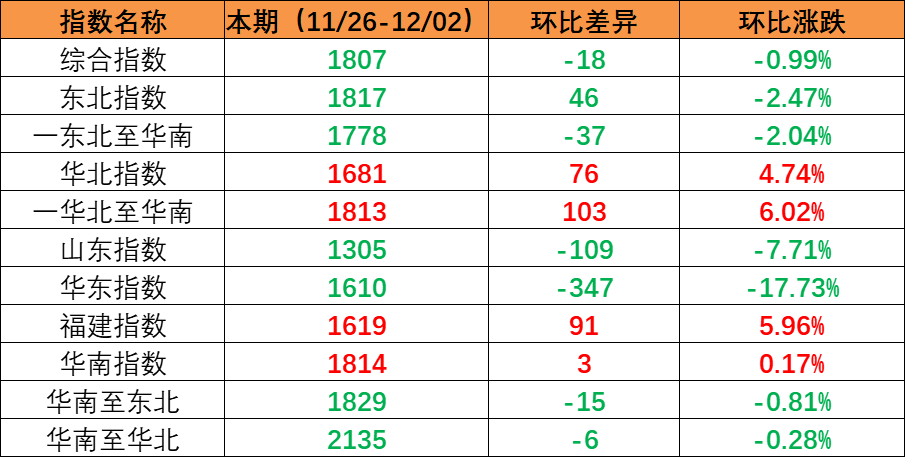 | 指数名称 | 本期（11/26-12/02） | 环比差异 | 环比涨跌 |
|---|---|---|---|
| 综合指数 | 1807 | -18 | -0.99% |
| 东北指数 | 1817 | 46 | -2.47% |
| 一东北至华南 | 1778 | -37 | -2.04% |
| 华北指数 | 1681 | 76 | 4.74% |
| 一华北至华南 | 1813 | 103 | 6.02% |
| 山东指数 | 1305 | -109 | -7.71% |
| 华东指数 | 1610 | -347 | -17.73% |
| 福建指数 | 1619 | 91 | 5.96% |
| 华南指数 | 1814 | 3 | 0.17% |
| 华南至东北 | 1829 | -15 | -0.81% |
| 华南至华北 | 2135 | -6 | -0.28% |